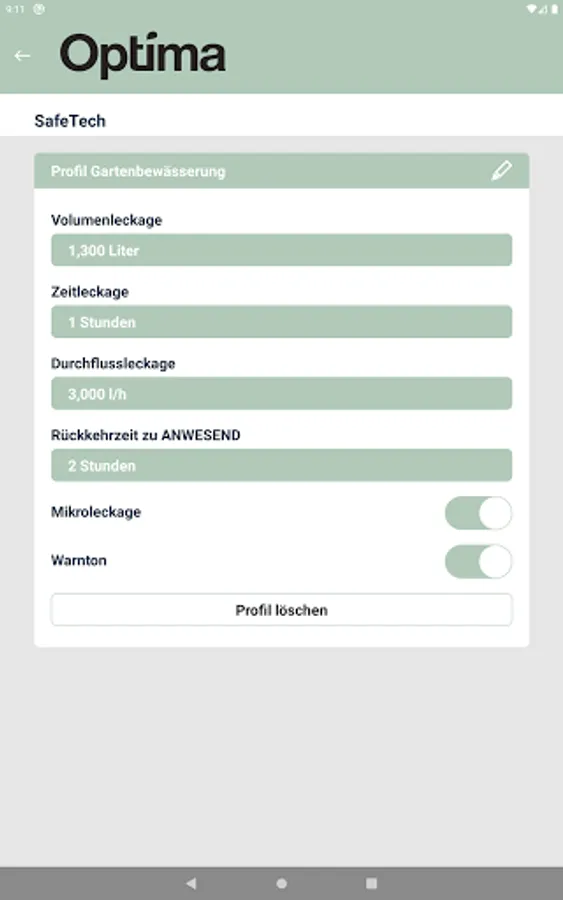 9:11

Optima

SafeTech

Profil Gartenbewässerung

Volumenleckage

1,300 Liter

Zeitleckage

1 Stunden

Durchflussleckage

3,000 l/h

Rückkehrzeit zu ANWESEND

2 Stunden

Mikroleckage

Warnton

Profil löschen